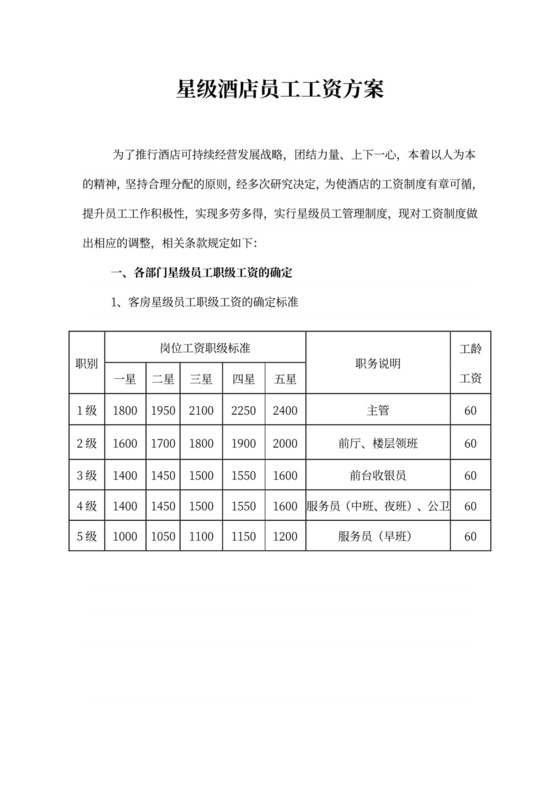 星级酒店员工工资方案

为了推行酒店可持续经营发展战略，团结力量、上下一心，本着以人为本的精神，坚持合理分配的原则，经多次研究决定，为使酒店的工资制度有章可循，提升员工工作积极性，实现多劳多得，实行星级员工管理制度，现对工资制度做出相应的调整，相关条款规定如下：

一、各部门星级员工职级工资的确定

1、客房星级员工职级工资的确定标准

| 职别 | 岗位工资职级标准 | | | | | 职务说明 | 工龄工资 |
|---|---|---|---|---|---|---|---|
| | 一星 | 二星 | 三星 | 四星 | 五星 | | |
| 1级 | 1800 | 1950 | 2100 | 2250 | 2400 | 主管 | 60 |
| 2级 | 1600 | 1700 | 1800 | 1900 | 2000 | 前厅、楼层领班 | 60 |
| 3级 | 1400 | 1450 | 1500 | 1550 | 1600 | 前台收银员 | 60 |
| 4级 | 1400 | 1450 | 1500 | 1550 | 1600 | 服务员（中班、夜班）、公卫 | 60 |
| 5级 | 1000 | 1050 | 1100 | 1150 | 1200 | 服务员（早班） | 60 |